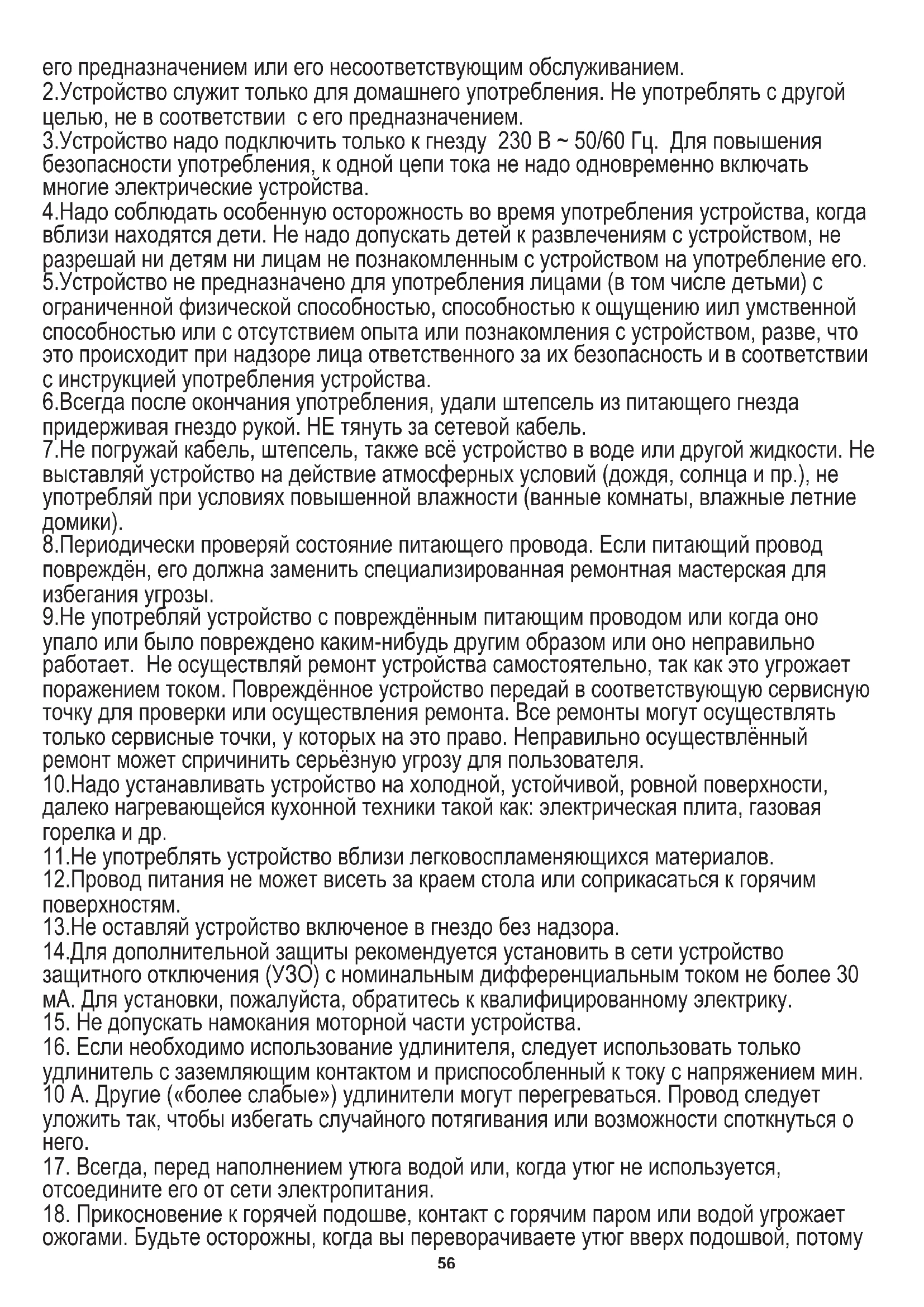 его предназначением или его несоответствующим обслуживанием.
2.Устройство служит только для домашнего употребления. Не употреблять с другой целью, не в соответствии с его предназначением.
3.Устройство надо подключить только к гнезду 230 В ~ 50/60 Гц. Для повышения безопасности употребления, к одной цепи тока не надо одновременно включать многие электрические устройства.
4.Надо соблюдать особенную осторожность во время употребления устройства, когда вблизи находятся дети. Не надо допускать детей к развлечениям с устройством, не разрешай ни детям ни лицам не познакомленным с устройством на употребление его.
5.Устройство не предназначено для употребления лицами (в том числе детьми) с ограниченной физической способностью, способностью к ощущению иил умственной способностью или с отсутствием опыта или познакомления с устройством, разве, что это происходит при надзоре лица ответственного за их безопасность и в соответствии с инструкцией употребления устройства.
6.Всегда после окончания употребления, удали штепсель из питающего гнезда придерживая гнездо рукой. НЕ тянуть за сетевой кабель.
7.Не погружай кабель, штепсель, также всё устройство в воде или другой жидкости. Не выставляй устройство на действие атмосферных условий (дождя, солнца и пр.), не употребляй при условиях повышенной влажности (ванные комнаты, влажные летние домики).
8.Периодически проверяй состояние питающего провода. Если питающий провод повреждён, его должна заменить специализированная ремонтная мастерская для избегания угрозы.
9.Не употребляй устройство с повреждённым питающим проводом или когда оно упало или было повреждено каким-нибудь другим образом или оно неправильно работает. Не осуществляй ремонт устройства самостоятельно, так как это угрожает поражением током. Повреждённое устройство передай в соответствующую сервисную точку для проверки или осуществления ремонта. Все ремонты могут осуществлять только сервисные точки, у которых на это право. Неправильно осуществлённый ремонт может спричинить серьёзную угрозу для пользователя.
10.Надо устанавливать устройство на холодной, устойчивой, ровной поверхности, далеко нагревающейся кухонной техники такой как: электрическая плита, газовая горелка и др.
11.Не употреблять устройство вблизи легковоспламеняющихся материалов.
12.Провод питания не может висеть за краем стола или соприкасаться к горячим поверхностям.
13.Не оставляй устройство включеное в гнездо без надзора.
14.Для дополнительной защиты рекомендуется установить в сети устройство защитного отключения (УЗО) с номинальным дифференциальным током не более 30 мА. Для установки, пожалуйста, обратитесь к квалифицированному электрику.
15. Не допускать намокания моторной части устройства.
16. Если необходимо использование удлинителя, следует использовать только удлинитель с заземляющим контактом и приспособленный к току с напряжением мин. 10 А. Другие («более слабые») удлинители могут перегреваться. Провод следует уложить так, чтобы избегать случайного потягивания или возможности споткнуться о него.
17. Всегда, перед наполнением утюга водой или, когда утюг не используется, отсоедините его от сети электропитания.
18. Прикосновение к горячей подошве, контакт с горячим паром или водой угрожает ожогами. Будьте осторожны, когда вы переворачиваете утюг вверх подошвой, потому
56